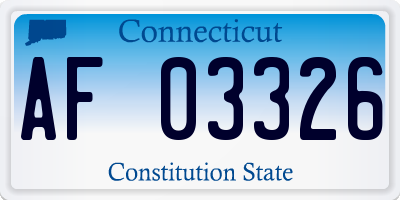 Connecticut

AF 03326

Constitution State